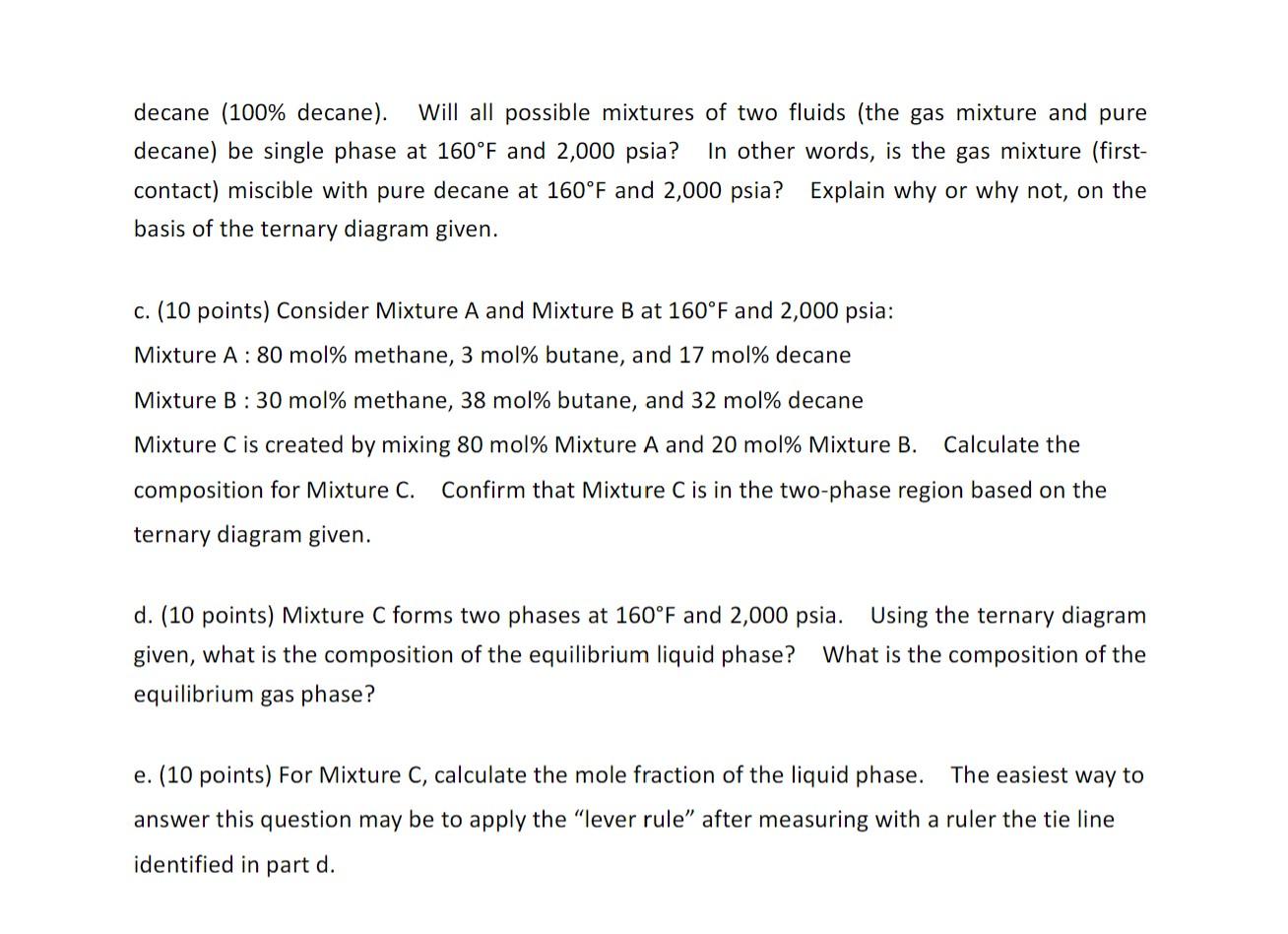 decane (100% decane). Will all possible mixtures of two fluids (the gas mixture and pure decane) be single phase at 160°F and 2,000 psia? In other words, is the gas mixture (first-contact) miscible with pure decane at 160°F and 2,000 psia? Explain why or why not, on the basis of the ternary diagram given.

c. (10 points) Consider Mixture A and Mixture B at 160°F and 2,000 psia:

Mixture A : 80 mol% methane, 3 mol% butane, and 17 mol% decane

Mixture B : 30 mol% methane, 38 mol% butane, and 32 mol% decane

Mixture C is created by mixing 80 mol% Mixture A and 20 mol% Mixture B. Calculate the composition for Mixture C. Confirm that Mixture C is in the two-phase region based on the ternary diagram given.

d. (10 points) Mixture C forms two phases at 160°F and 2,000 psia. Using the ternary diagram given, what is the composition of the equilibrium liquid phase? What is the composition of the equilibrium gas phase?

e. (10 points) For Mixture C, calculate the mole fraction of the liquid phase. The easiest way to answer this question may be to apply the "lever rule" after measuring with a ruler the tie line identified in part d.